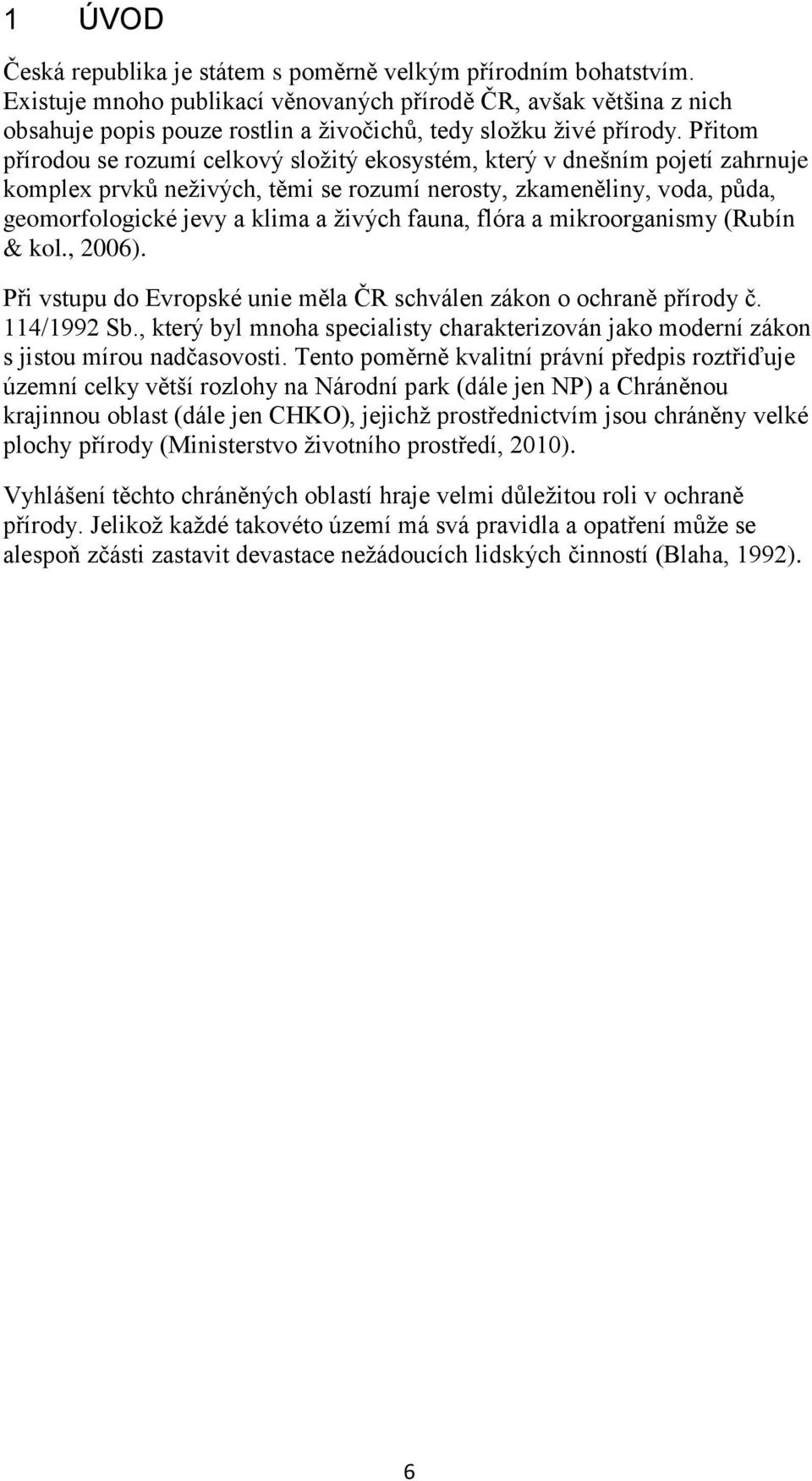 1 ÚVOD

Česká republika je státem s poměrně velkým přírodním bohatstvím. Existuje mnoho publikací věnovaných přírodě ČR, avšak většina z nich obsahuje popis pouze rostlin a živočichů, tedy složku živé přírody. Přitom přírodou se rozumí celkový složitý ekosystém, který v dnešním pojetí zahrnuje komplex prvků neživých, těmi se rozumí nerosty, zkameněliny, voda, půda, geomorfologické jevy a klima a živých fauna, flóra a mikroorganismy (Rubín & kol., 2006).

Při vstupu do Evropské unie měla ČR schválen zákon o ochraně přírody č. 114/1992 Sb., který byl mnoha specialisty charakterizován jako moderní zákon s jistou mírou nadčasovosti. Tento poměrně kvalitní právní předpis roztřiďuje územní celky větší rozlohy na Národní park (dále jen NP) a Chráněnou krajinnou oblast (dále jen CHKO), jejichž prostřednictvím jsou chráněny velké plochy přírody (Ministerstvo životního prostředí, 2010).

Vyhlášení těchto chráněných oblastí hraje velmi důležitou roli v ochraně přírody. Jelikož každé takovéto území má svá pravidla a opatření může se alespoň zčásti zastavit devastace nežádoucích lidských činností (Blaha, 1992).

6